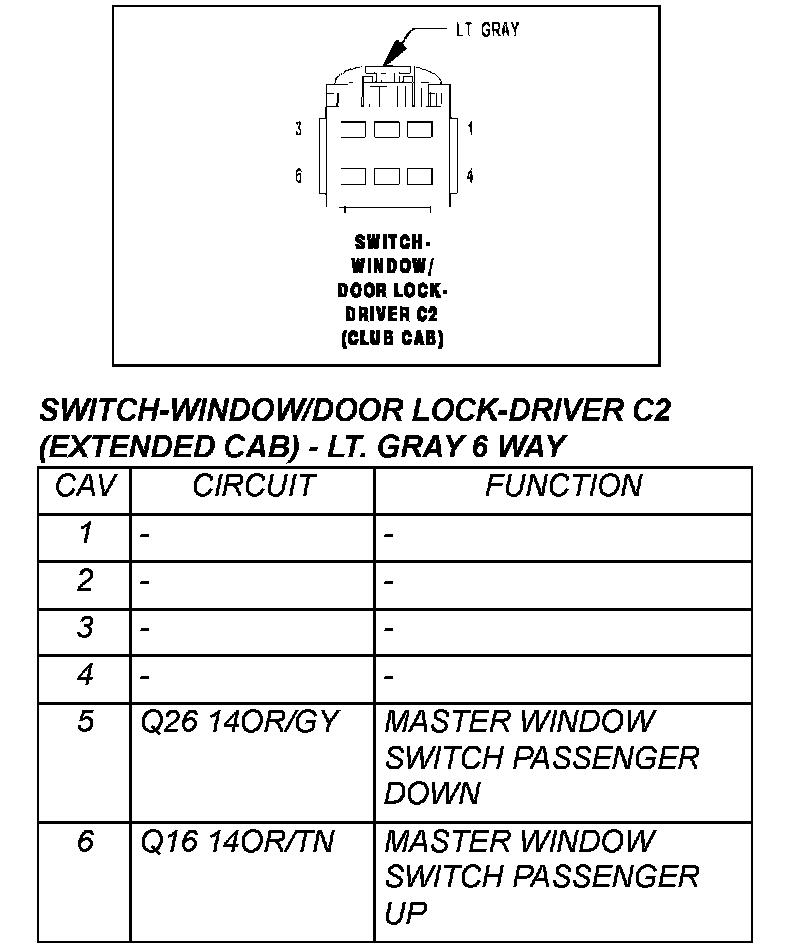 LT GRAY

3

1

6

4

SWITCH-WINDOW/DOOR LOCK-DRIVER C2 (CLUB CAB)

SWITCH-WINDOW/DOOR LOCK-DRIVER C2 (EXTENDED CAB) - LT. GRAY 6 WAY

| CAV | CIRCUIT | FUNCTION |
|---|---|---|
| 1 | - | - |
| 2 | - | - |
| 3 | - | - |
| 4 | - | - |
| 5 | Q26 14OR/GY | MASTER WINDOW SWITCH PASSENGER DOWN |
| 6 | Q16 14OR/TN | MASTER WINDOW SWITCH PASSENGER UP |